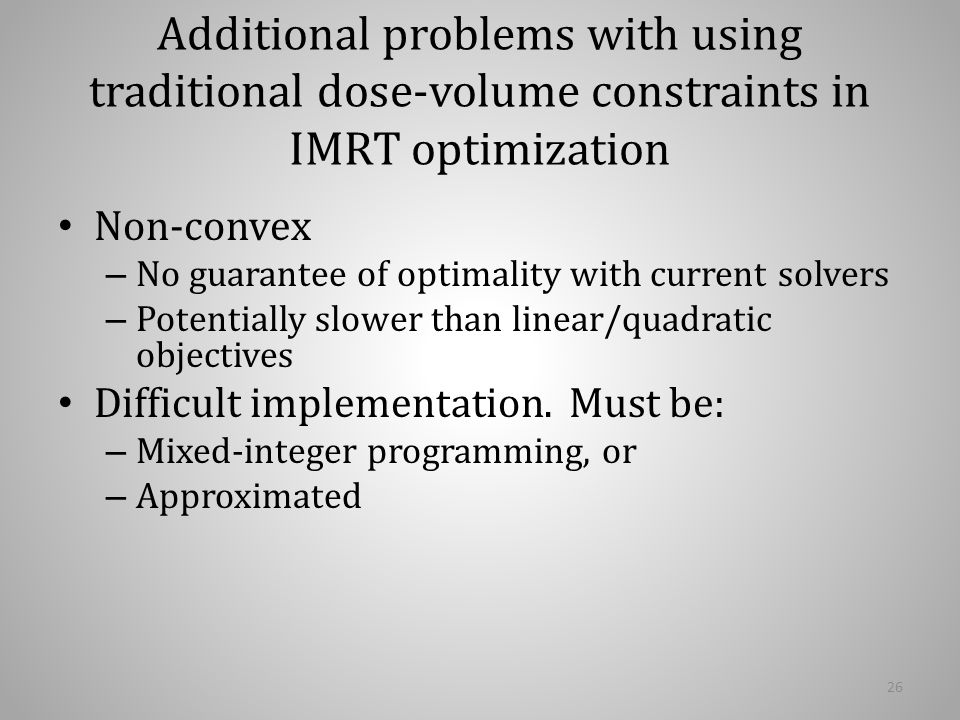 Additional problems with using traditional dose-volume constraints in IMRT optimization

• Non-convex
– No guarantee of optimality with current solvers
– Potentially slower than linear/quadratic objectives
• Difficult implementation. Must be:
– Mixed-integer programming, or
– Approximated

26